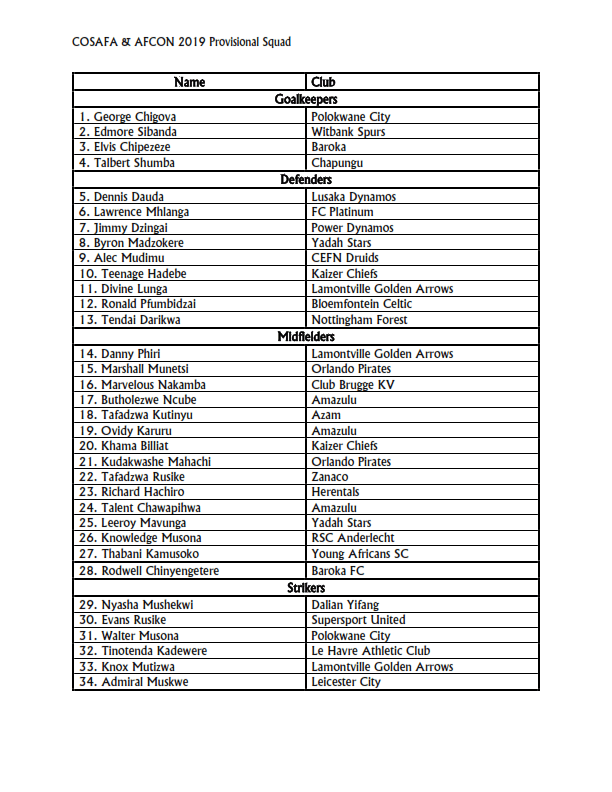 COSAFA & AFCON 2019 Provisional Squad

| Name | Club |
|---|---|
| Goalkeepers | |
| 1. George Chigova | Polokwane City |
| 2. Edmore Sibanda | Witbank Spurs |
| 3. Elvis Chipezeze | Baroka |
| 4. Talbert Shumba | Chapungu |
| Defenders | |
| 5. Dennis Dauda | Lusaka Dynamos |
| 6. Lawrence Mhlanga | FC Platinum |
| 7. Jimmy Dzingai | Power Dynamos |
| 8. Byron Madzokere | Yadah Stars |
| 9. Alec Mudimu | CEFN Druids |
| 10. Teenage Hadebe | Kaizer Chiefs |
| 11. Divine Lunga | Lamontville Golden Arrows |
| 12. Ronald Pfumbidzai | Bloemfontein Celtic |
| 13. Tendai Darikwa | Nottingham Forest |
| Midfielders | |
| 14. Danny Phiri | Lamontville Golden Arrows |
| 15. Marshall Munetsi | Orlando Pirates |
| 16. Marvelous Nakamba | Club Brugge KV |
| 17. Butholezwe Ncube | Amazulu |
| 18. Tafadzwa Kutinyu | Azam |
| 19. Ovidy Karuru | Amazulu |
| 20. Khama Billiat | Kaizer Chiefs |
| 21. Kudakwashe Mahachi | Orlando Pirates |
| 22. Tafadzwa Rusike | Zanaco |
| 23. Richard Hachiro | Herentals |
| 24. Talent Chawapihwa | Amazulu |
| 25. Leeroy Mavunga | Yadah Stars |
| 26. Knowledge Musona | RSC Anderlecht |
| 27. Thabani Kamusoko | Young Africans SC |
| 28. Rodwell Chinyengetere | Baroka FC |
| Strikers | |
| 29. Nyasha Mushekwi | Dalian Yifang |
| 30. Evans Rusike | Supersport United |
| 31. Walter Musona | Polokwane City |
| 32. Tinotenda Kadewere | Le Havre Athletic Club |
| 33. Knox Mutizwa | Lamontville Golden Arrows |
| 34. Admiral Muskwe | Leicester City |